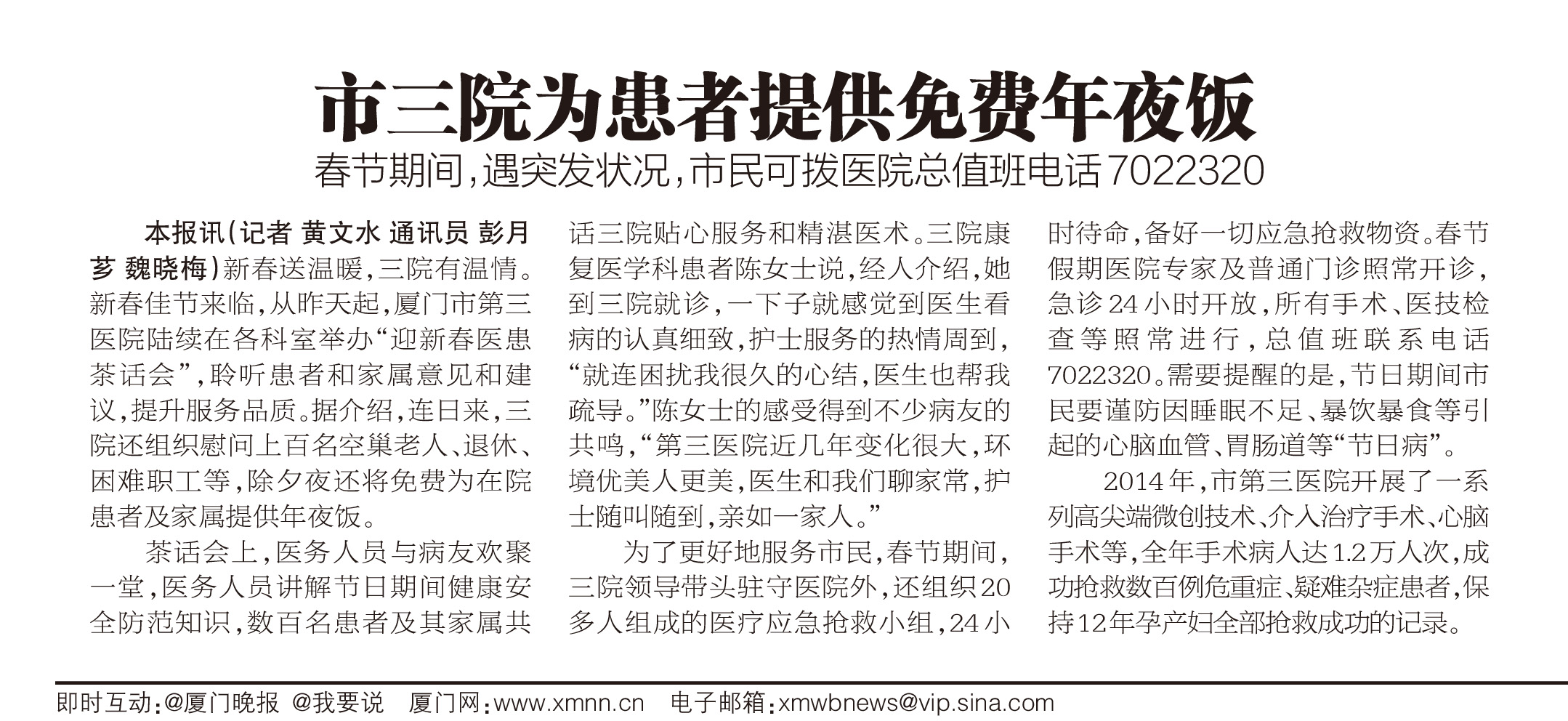 市三院为患者提供免费年夜饭

春节期间，遇突发状况，市民可拨医院总值班电话7022320

本报讯（记者 黄文水 通讯员 彭月芗 魏晓梅）新春送温暖，三院有温情。新春佳节来临，从昨天起，厦门市第三医院陆续在各科室举办“迎新春医患茶话会”，聆听患者和家属意见和建议，提升服务品质。据介绍，连日来，三院还组织慰问上百名空巢老人、退休、困难职工等，除夕夜还将免费为在院患者及家属提供年夜饭。

茶话会上，医务人员与病友欢聚一堂，医务人员讲解节日期间健康安全防范知识，数百名患者及其家属共话三院贴心服务和精湛医术。三院康复医学科患者陈女士说，经人介绍，她到三院就诊，一下子就感觉到医生看病的认真细致，护士服务的热情周到，“就连困扰我很久的心结，医生也帮我疏导。”陈女士的感受得到不少病友的共鸣，“第三医院近几年变化很大，环境优美人更美，医生和我们聊家常，护士随叫随到，亲如一家人。”

为了更好地服务市民，春节期间，三院领导带头驻守医院外，还组织20多人组成的医疗应急抢救小组，24小时待命，备好一切应急抢救物资。春节假期医院专家及普通门诊照常开诊，急诊24小时开放，所有手术、医技检查等照常进行，总值班联系电话7022320。需要提醒的是，节日期间市民要谨防因睡眠不足、暴饮暴食等引起的心脑血管、胃肠道等“节日病”。

2014年，市第三医院开展了一系列高尖端微创技术、介入治疗手术、心脑手术等，全年手术病人达1.2万人次，成功抢救数百例危重症、疑难杂症患者，保持12年孕产妇全部抢救成功的记录。

即时互动：@厦门晚报 @我要说 厦门网：www.xmnn.cn 电子邮箱：xmwbnews@vip.sina.com